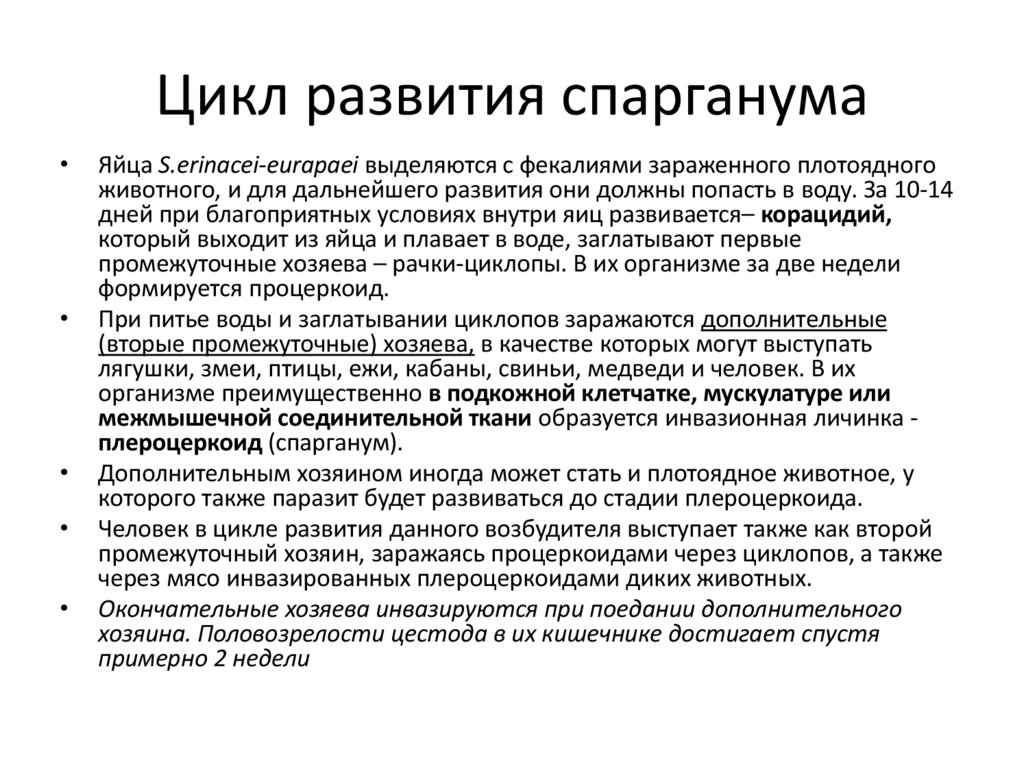 Цикл развития спарганума

• Яйца S.erinacei-eurapaei выделяются с фекалиями зараженного плотоядного животного, и для дальнейшего развития они должны попасть в воду. За 10-14 дней при благоприятных условиях внутри яиц развивается– корацидий, который выходит из яйца и плавает в воде, заглатывают первые промежуточные хозяева – рачки-циклопы. В их организме за две недели формируется процеркоид.

• При питье воды и заглатывании циклопов заражаются дополнительные (вторые промежуточные) хозяева, в качестве которых могут выступать лягушки, змеи, птицы, ежи, кабаны, свиньи, медведи и человек. В их организме преимущественно в подкожной клетчатке, мускулатуре или межмышечной соединительной ткани образуется инвазионная личинка - плероцеркоид (спарганум).

• Дополнительным хозяином иногда может стать и плотоядное животное, у которого также паразит будет развиваться до стадии плероцеркоида.

• Человек в цикле развития данного возбудителя выступает также как второй промежуточный хозяин, заражаясь процеркоидами через циклопов, а также через мясо инвазированных плероцеркоидами диких животных.

• Окончательные хозяева инвазируются при поедании дополнительного хозяина. Половозрелости цестода в их кишечнике достигает спустя примерно 2 недели